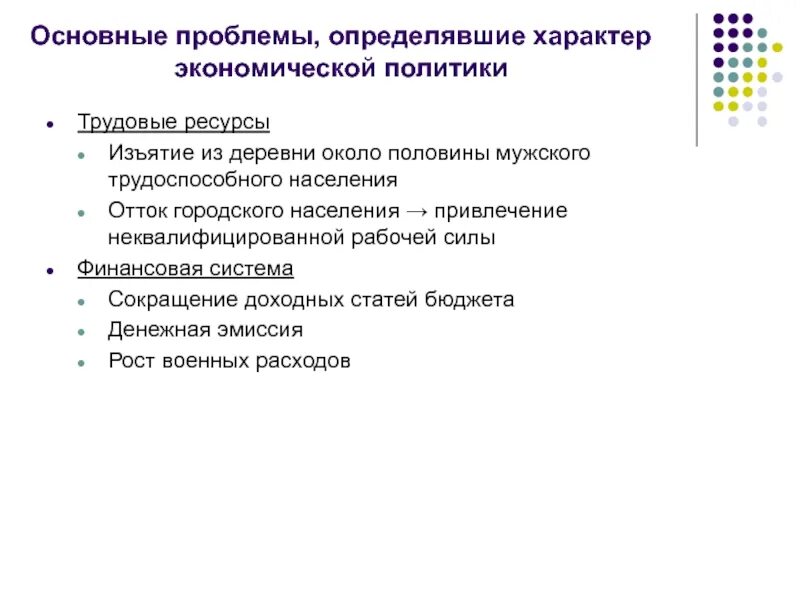 Основные проблемы, определявшие характер экономической политики

- Трудовые ресурсы
  - Изъятие из деревни около половины мужского трудоспособного населения
  - Отток городского населения → привлечение неквалифицированной рабочей силы
- Финансовая система
  - Сокращение доходных статей бюджета
  - Денежная эмиссия
  - Рост военных расходов